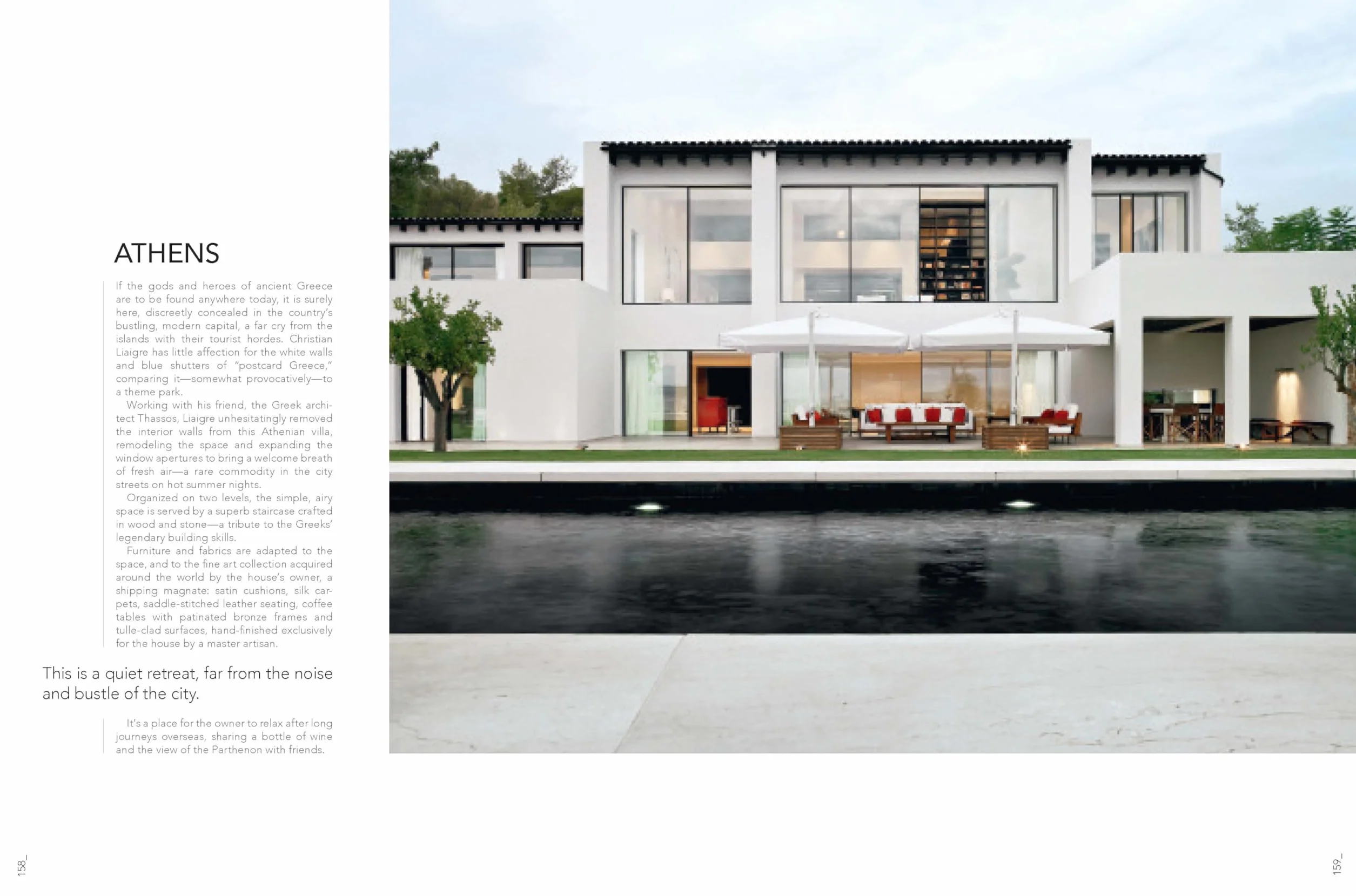 ATHENS

If the gods and heroes of ancient Greece are to be found anywhere today, it is surely here, discreetly concealed in the country's bustling, modern capital, a far cry from the islands with their tourist hordes. Christian Liaigre has little affection for the white walls and blue shutters of "postcard Greece," comparing it—somewhat provocatively—to a theme park.

Working with his friend, the Greek architect Thassos, Liaigre unhesitatingly removed the interior walls from this Athenian villa, remodeling the space and expanding the window apertures to bring a welcome breath of fresh air—a rare commodity in the city streets on hot summer nights.

Organized on two levels, the simple, airy space is served by a superb staircase crafted in wood and stone—a tribute to the Greeks' legendary building skills.

Furniture and fabrics are adapted to the space, and to the fine art collection acquired around the world by the house's owner, a shipping magnate: satin cushions, silk carpets, saddle-stitched leather seating, coffee tables with patinated bronze frames and tulle-clad surfaces, hand-finished exclusively for the house by a master artisan.

This is a quiet retreat, far from the noise and bustle of the city.

It's a place for the owner to relax after long journeys overseas, sharing a bottle of wine and the view of the Parthenon with friends.

158_

159_